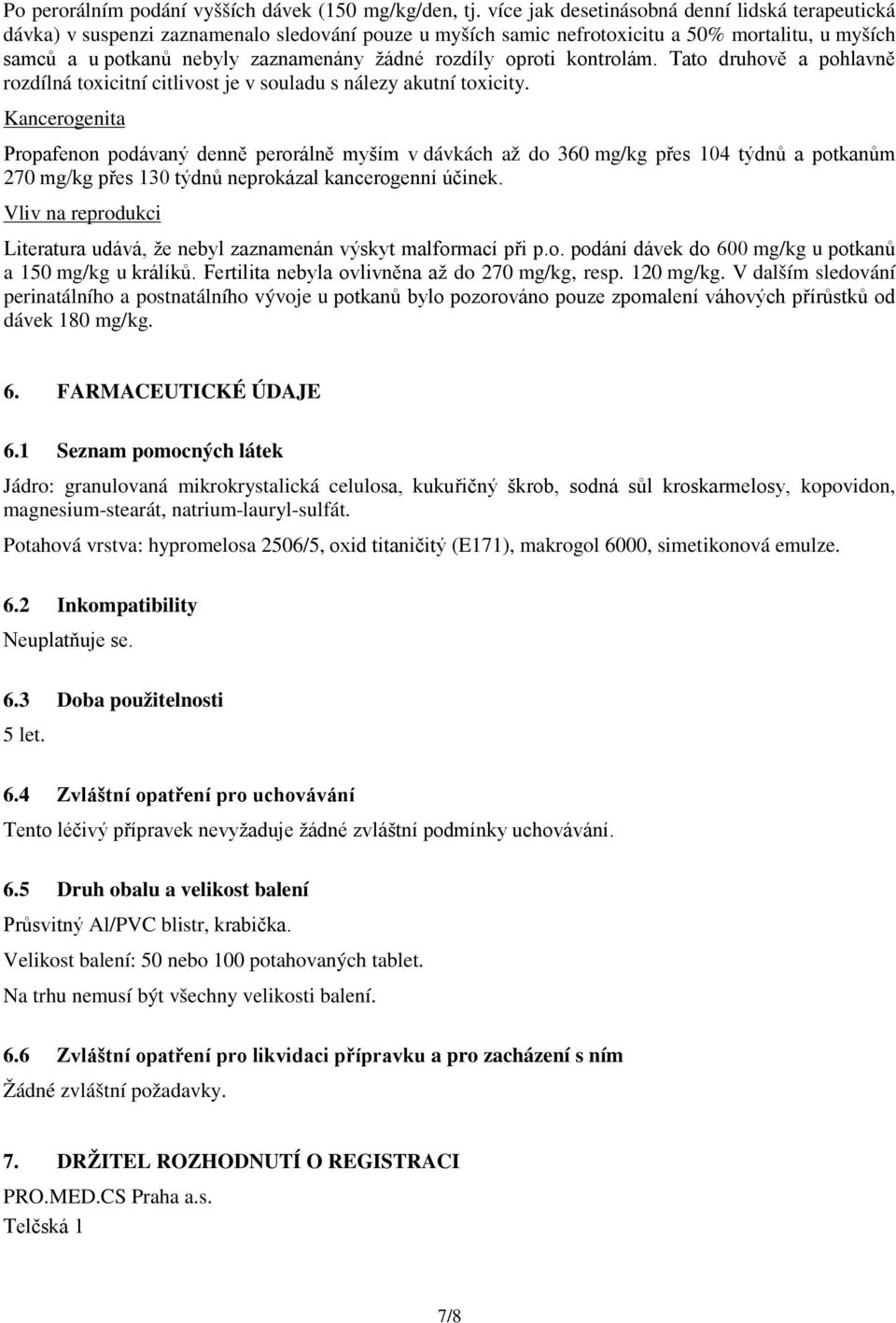 Po perorálním podání vyšších dávek (150 mg/kg/den, tj. více jak desetinásobná denní lidská terapeutická dávka) v suspenzi zaznamenalo sledování pouze u myších samic nefrotoxicitu a 50% mortalitu, u myších samců a u potkanů nebyly zaznamenány žádné rozdíly oproti kontrolám. Tato druhově a pohlavně rozdílná toxicitní citlivost je v souladu s nálezy akutní toxicity.

Kancerogenita

Propafenon podávaný denně perorálně myším v dávkách až do 360 mg/kg přes 104 týdnů a potkanům 270 mg/kg přes 130 týdnů neprokázal kancerogenní účinek.

Vliv na reprodukci

Literatura udává, že nebyl zaznamenán výskyt malformací při p.o. podání dávek do 600 mg/kg u potkanů a 150 mg/kg u králíků. Fertilita nebyla ovlivněna až do 270 mg/kg, resp. 120 mg/kg. V dalším sledování perinatálního a postnatálního vývoje u potkanů bylo pozorováno pouze zpomalení váhových přírůstků od dávek 180 mg/kg.

6. FARMACEUTICKÉ ÚDAJE

6.1 Seznam pomocných látek

Jádro: granulovaná mikrokrystalická celulosa, kukuřičný škrob, sodná sůl kroskarmelosy, kopovidon, magnesium-stearát, natrium-lauryl-sulfát.

Potahová vrstva: hypromelosa 2506/5, oxid titaničitý (E171), makrogol 6000, simetikonová emulze.

6.2 Inkompatibility

Neuplatňuje se.

6.3 Doba použitelnosti

5 let.

6.4 Zvláštní opatření pro uchovávání

Tento léčivý přípravek nevyžaduje žádné zvláštní podmínky uchovávání.

6.5 Druh obalu a velikost balení

Průsvitný Al/PVC blistr, krabička.

Velikost balení: 50 nebo 100 potahovaných tablet.

Na trhu nemusí být všechny velikosti balení.

6.6 Zvláštní opatření pro likvidaci přípravku a pro zacházení s ním

Žádné zvláštní požadavky.

7. DRŽITEL ROZHODNUTÍ O REGISTRACI

PRO.MED.CS Praha a.s.
Telčská 1

7/8